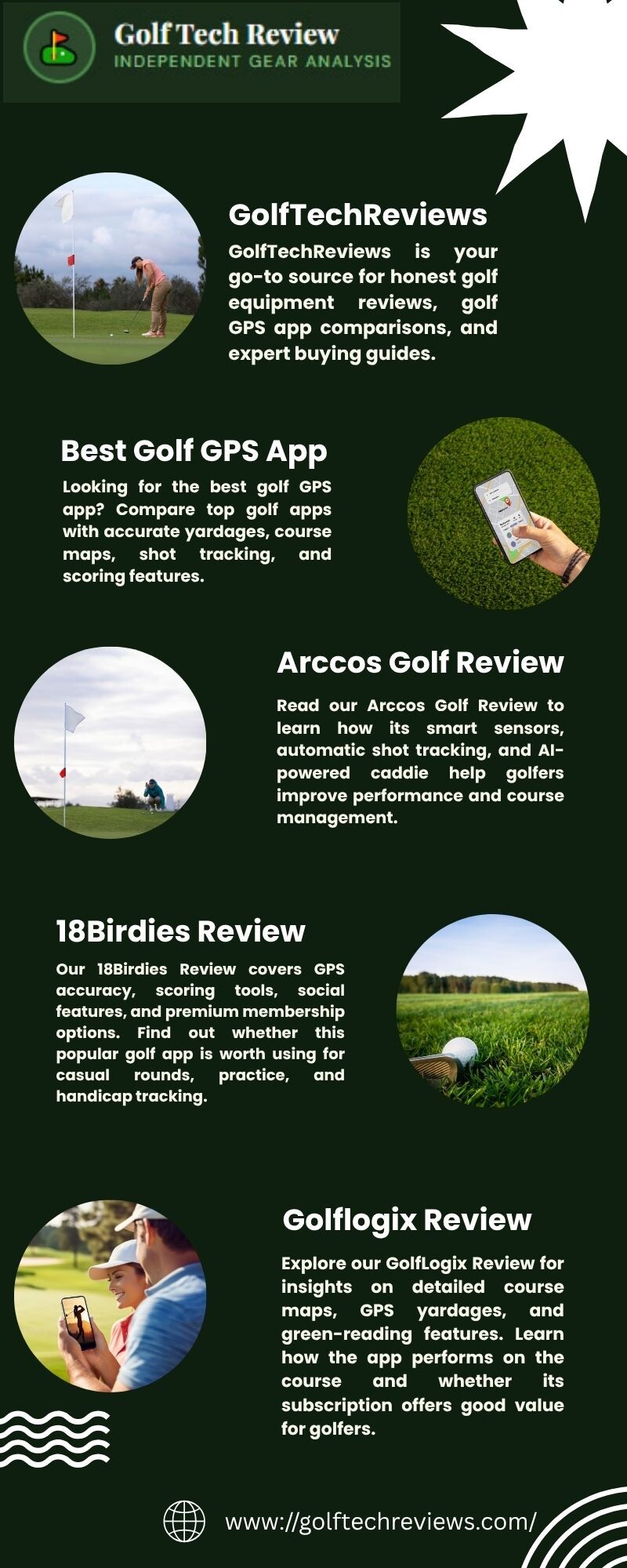 Golf Tech Review
INDEPENDENT GEAR ANALYSIS

GolfTechReviews

GolfTechReviews is your go-to source for honest golf equipment reviews, golf GPS app comparisons, and expert buying guides.

Best Golf GPS App

Looking for the best golf GPS app? Compare top golf apps with accurate yardages, course maps, shot tracking, and scoring features.

Arccos Golf Review

Read our Arccos Golf Review to learn how its smart sensors, automatic shot tracking, and AI-powered caddie help golfers improve performance and course management.

18Birdies Review

Our 18Birdies Review covers GPS accuracy, scoring tools, social features, and premium membership options. Find out whether this popular golf app is worth using for casual rounds, practice, and handicap tracking.

Golflogix Review

Explore our GolfLogix Review for insights on detailed course maps, GPS yardages, and green-reading features. Learn how the app performs on the course and whether its subscription offers good value for golfers.

www://golftechreviews.com/